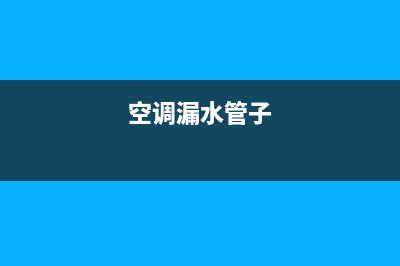 空调漏水管子